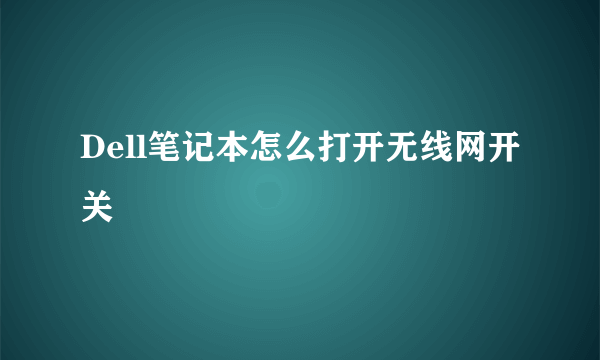 Dell笔记本怎么打开无线网开关